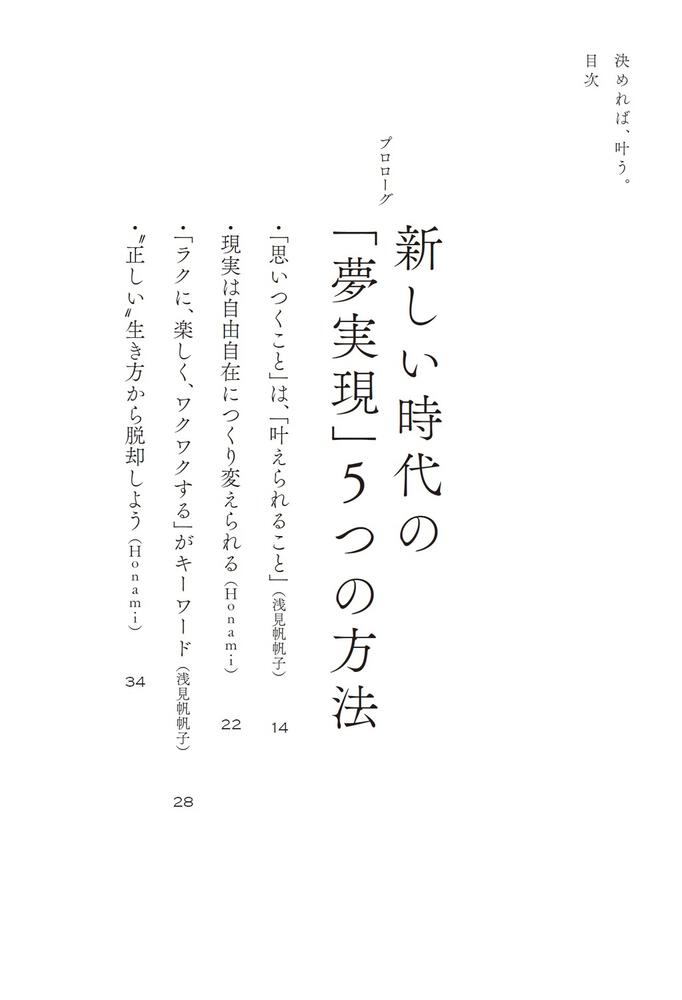 決めれば、叶う。
目次

プロローグ
新しい時代の「夢実現」5つの方法

・「思いつくこと」は、「叶えられること」（浅見帆帆子） 14
・現実は自由自在につくり変えられる（Honami） 22
・「ラクに、楽しく、ワクワクする」がキーワード（浅見帆帆子） 28
・〝正しい〟生き方から脱却しよう（Honami） 34